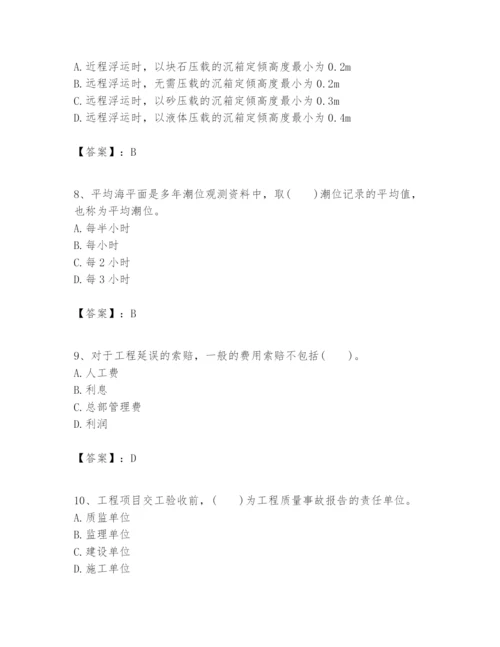 A. 近程浮运时，以块石压载的沉箱定倾高度最小为 0.2m
B. 远程浮运时，无需压载的沉箱定倾高度最小为 0.2m
C. 远程浮运时，以砂压载的沉箱定倾高度最小为 0.3m
D. 远程浮运时，以液体压载的沉箱定倾高度最小为 0.4m

【答案】：B

8、平均海平面是多年潮位观测资料中，取(　　)潮位记录的平均值，也称为平均潮位。
A. 每半小时
B. 每小时
C. 每 2 小时
D. 每 3 小时

【答案】：B

9、对于工程延误的索赔，一般的费用索赔不包括(　　)。
A. 人工费
B. 利息
C. 总部管理费
D. 利润

【答案】：D

10、工程项目交工验收前，(　　)为工程质量事故报告的责任单位。
A. 质监单位
B. 监理单位
C. 建设单位
D. 施工单位